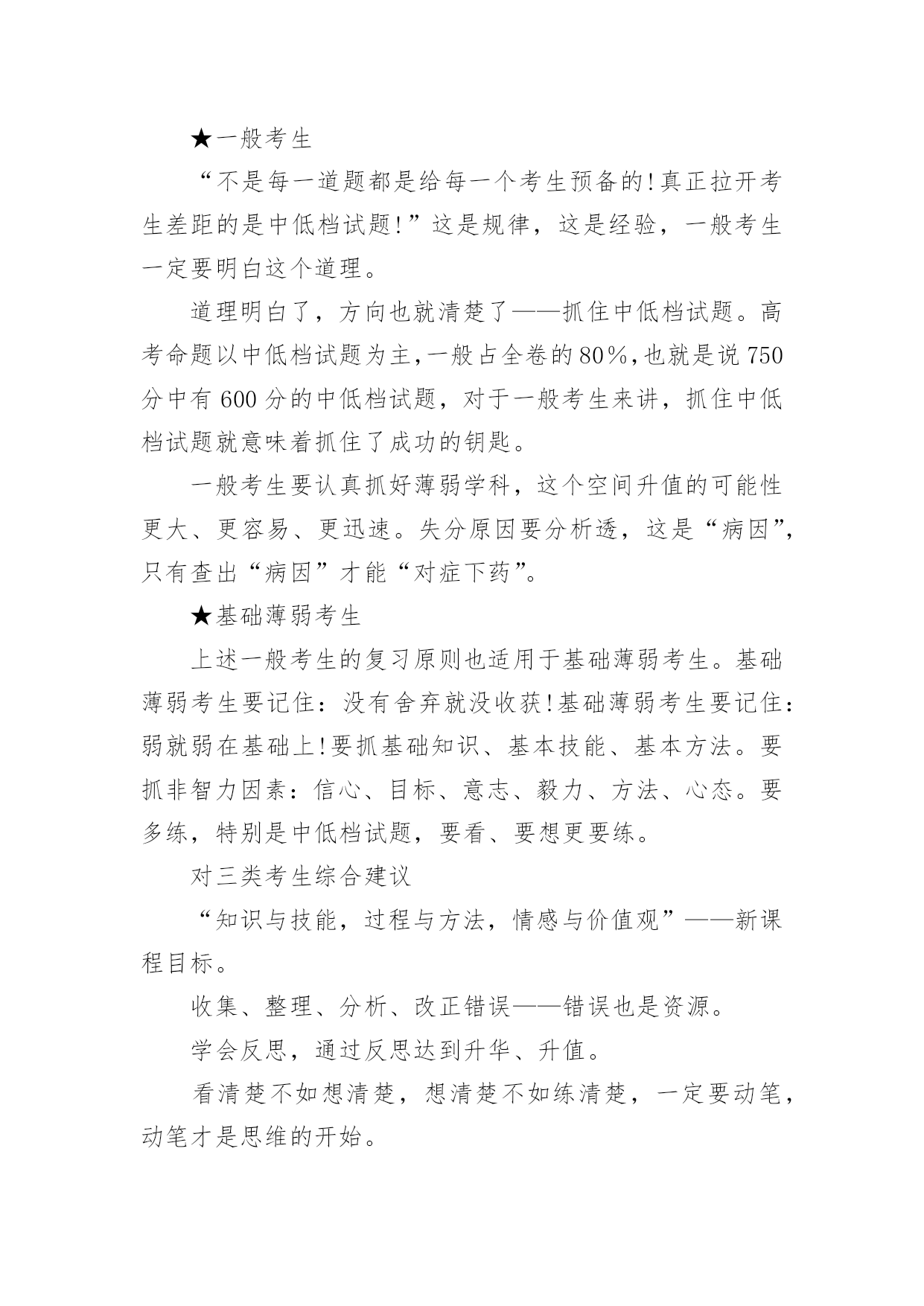 ★一般考生

“不是每一道题都是给每一个考生预备的!真正拉开考生差距的是中低档试题!”这是规律，这是经验，一般考生一定要明白这个道理。

道理明白了，方向也就清楚了——抓住中低档试题。高考命题以中低档试题为主,一般占全卷的80%,也就是说750分中有600分的中低档试题，对于一般考生来讲，抓住中低档试题就意味着抓住了成功的钥匙。

一般考生要认真抓好薄弱学科，这个空间升值的可能性更大、更容易、更迅速。失分原因要分析透，这是“病因”，只有查出“病因”才能“对症下药”。

★基础薄弱考生

上述一般考生的复习原则也适用于基础薄弱考生。基础薄弱考生要记住：没有舍弃就没收获!基础薄弱考生要记住：弱就弱在基础上!要抓基础知识、基本技能、基本方法。要抓非智力因素：信心、目标、意志、毅力、方法、心态。要多练，特别是中低档试题，要看、要想更要练。

对三类考生综合建议

“知识与技能，过程与方法，情感与价值观”——新课程目标。

收集、整理、分析、改正错误——错误也是资源。

学会反思，通过反思达到升华、升值。

看清楚不如想清楚，想清楚不如练清楚，一定要动笔，动笔才是思维的开始。